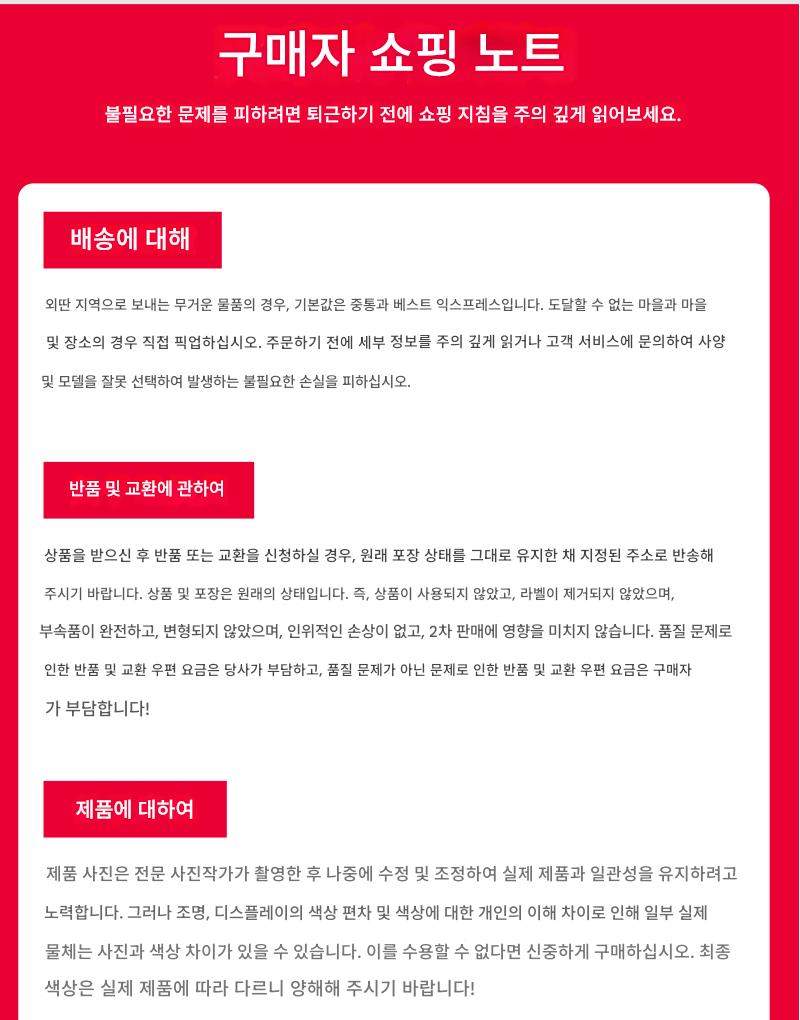 구매자 쇼핑 노트

불필요한 문제를 피하려면 퇴근하기 전에 쇼핑 지침을 주의 깊게 읽어보세요.

배송에 대해

외딴 지역으로 보내는 무거운 물품의 경우, 기본값은 중통과 베스트 익스프레스입니다. 도달할 수 없는 마을과 마을 및 장소의 경우 직접 픽업하십시오. 주문하기 전에 세부 정보를 주의 깊게 읽거나 고객 서비스에 문의하여 사양 및 모델을 잘못 선택하여 발생하는 불필요한 손실을 피하십시오.

반품 및 교환에 관하여

상품을 받으신 후 반품 또는 교환을 신청하실 경우, 원래 포장 상태를 그대로 유지한 채 지정된 주소로 반송해 주시기 바랍니다. 상품 및 포장은 원래의 상태입니다. 즉, 상품이 사용되지 않았고, 라벨이 제거되지 않았으며, 부속품이 완전하고, 변형되지 않았으며, 인위적인 손상이 없고, 2차 판매에 영향을 미치지 않습니다. 품질 문제로 인한 반품 및 교환 우편 요금은 당사가 부담하고, 품질 문제가 아닌 문제로 인한 반품 및 교환 우편 요금은 구매자가 부담합니다!

제품에 대하여

제품 사진은 전문 사진작가가 촬영한 후 나중에 수정 및 조정하여 실제 제품과 일관성을 유지하려고 노력합니다. 그러나 조명, 디스플레이의 색상 편차 및 색상에 대한 개인의 이해 차이로 인해 일부 실제 물체는 사진과 색상 차이가 있을 수 있습니다. 이를 수용할 수 없다면 신중하게 구매하십시오. 최종 색상은 실제 제품에 따라 다르니 양해해 주시기 바랍니다!